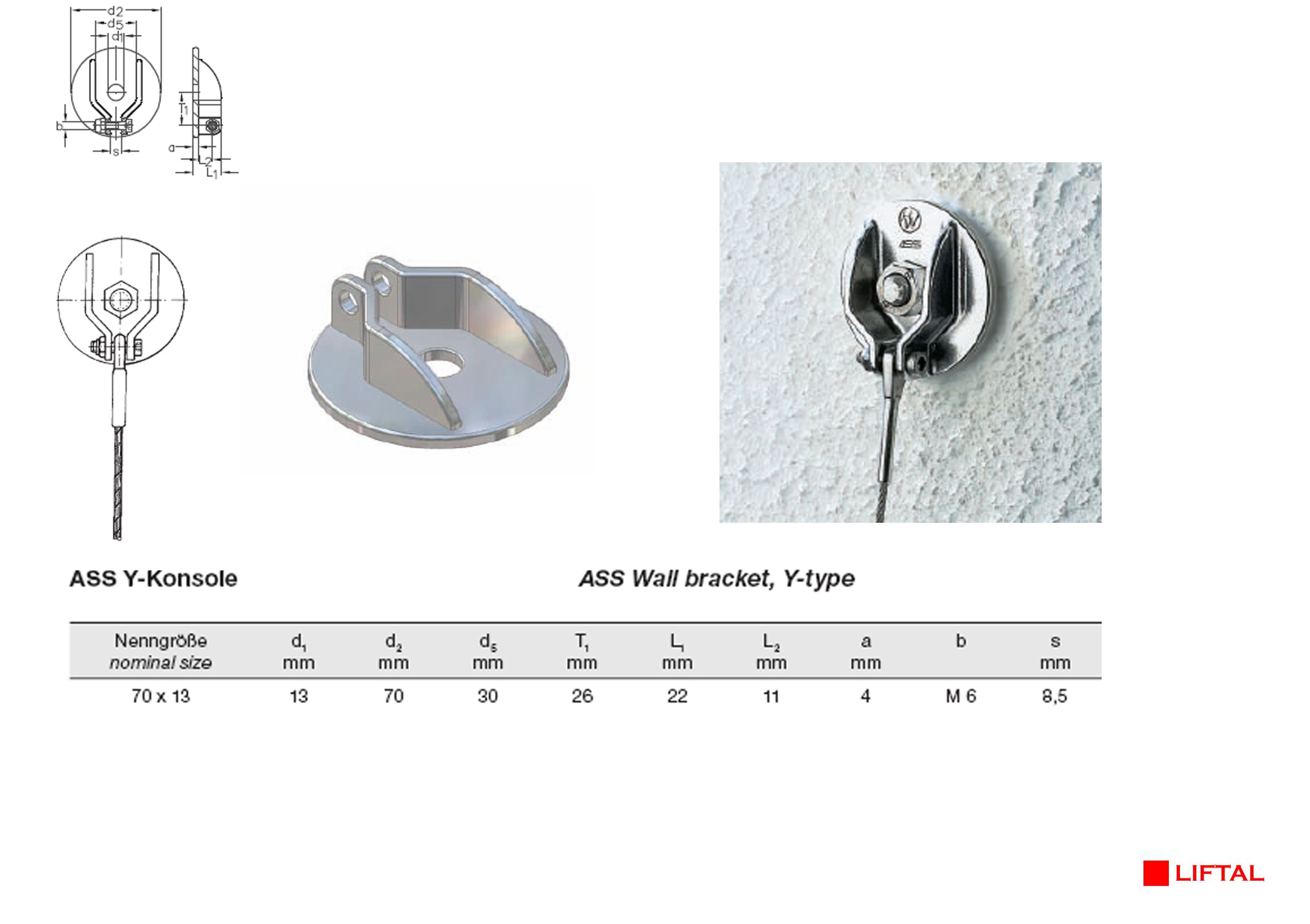 d2
d5
d1
T1
b
s
a
L2
L1

ASS

ASS Y-Konsole

ASS Wall bracket, Y-type

| Nenngröße nominal size | $d_1$ mm | $d_2$ mm | $d_5$ mm | $T_1$ mm | $L_1$ mm | $L_2$ mm | a mm | b | s mm |
|---|---|---|---|---|---|---|---|---|---|
| 70 x 13 | 13 | 70 | 30 | 26 | 22 | 11 | 4 | M 6 | 8,5 |

LIFTAL